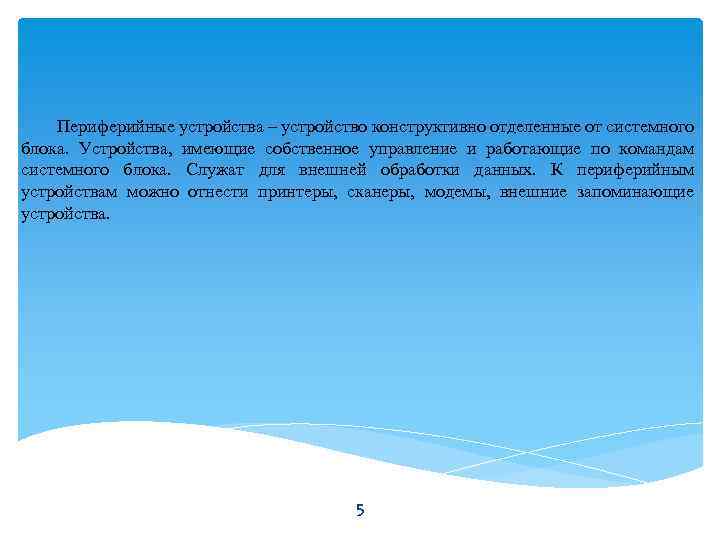 Периферийные устройства – устройство конструктивно отделенные от системного блока. Устройства, имеющие собственное управление и работающие по командам системного блока. Служат для внешней обработки данных. К периферийным устройствам можно отнести принтеры, сканеры, модемы, внешние запоминающие устройства.

5